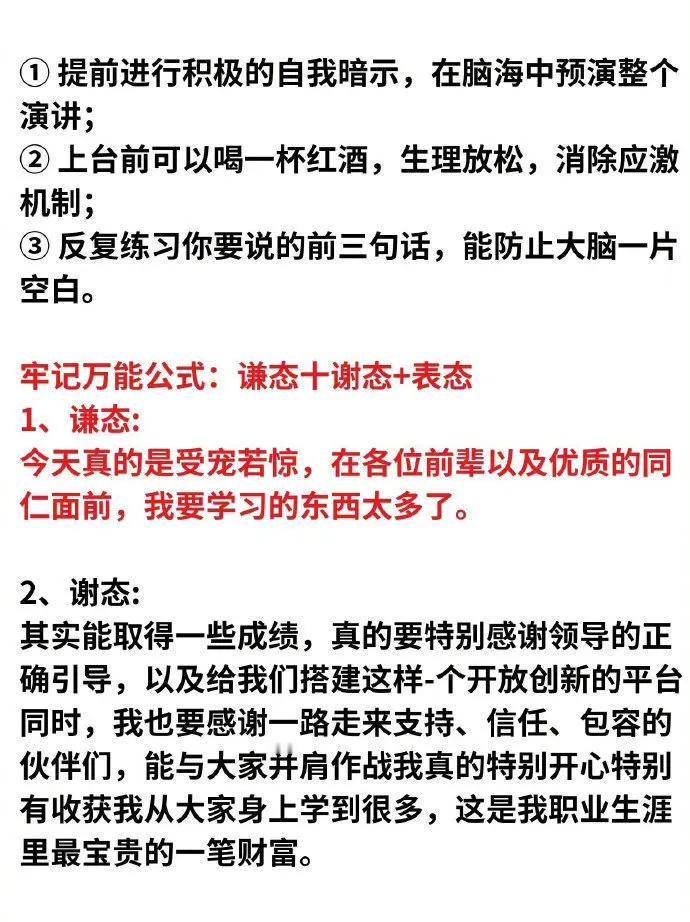 ① 提前进行积极的自我暗示，在脑海中预演整个演讲；
② 上台前可以喝一杯红酒，生理放松，消除应激机制；
③ 反复练习你要说的前三句话，能防止大脑一片空白。

牢记万能公式：谦态十谢态+表态
1、谦态:
今天真的是受宠若惊，在各位前辈以及优质的同仁面前，我要学习的东西太多了。

2、谢态:
其实能取得一些成绩，真的要特别感谢领导的正确引导，以及给我们搭建这样-个开放创新的平台同时，我也要感谢一路走来支持、信任、包容的伙伴们，能与大家并肩作战我真的特别开心特别有收获我从大家身上学到很多，这是我职业生涯里最宝贵的一笔财富。